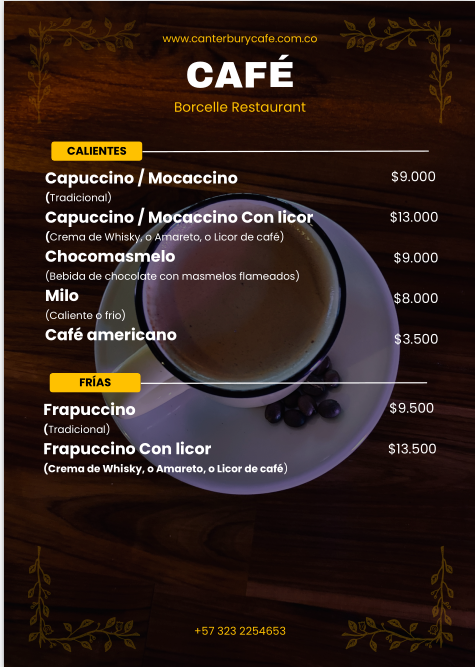 www.canterburycafe.com.co

CAFÉ

Borcelle Restaurant

CALIENTES

Capuccino / Mocaccino $9.000
(Tradicional)

Capuccino / Mocaccino Con licor $13.000
(Crema de Whisky, o Amareto, o Licor de café)

Chocomasmelo $9.000
(Bebida de chocolate con masmelos flameados)

Milo $8.000
(Caliente o frio)

Café americano $3.500

FRÍAS

Frapuccino $9.500
(Tradicional)

Frapuccino Con licor $13.500
(Crema de Whisky, o Amareto, o Licor de café)

+57 323 2254653